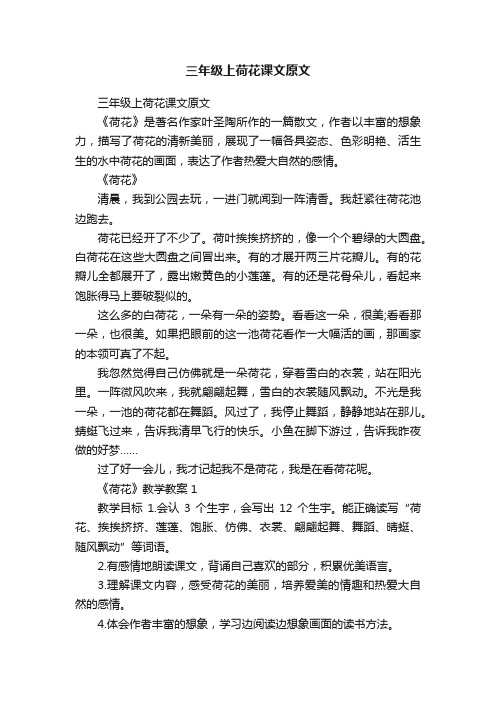 三年级上荷花课文原文

三年级上荷花课文原文

《荷花》是著名作家叶圣陶所作的一篇散文，作者以丰富的想象力，描写了荷花的清新美丽，展现了一幅各具姿态、色彩明艳、活生生的水中荷花的画面，表达了作者热爱大自然的感情。

《荷花》

清晨，我到公园去玩，一进门就闻到一阵清香。我赶紧往荷花池边跑去。

荷花已经开了不少了。荷叶挨挨挤挤的，像一个个碧绿的大圆盘。白荷花在这些大圆盘之间冒出来。有的才展开两三片花瓣儿。有的花瓣儿全都展开了，露出嫩黄色的小莲蓬。有的还是花骨朵儿，看起来饱胀得马上要破裂似的。

这么多的白荷花，一朵有一朵的姿势。看看这一朵，很美;看看那一朵，也很美。如果把眼前的这一池荷花看作一大幅活的画，那画家的本领可真了不起。

我忽然觉得自己仿佛就是一朵荷花，穿着雪白的衣裳，站在阳光里。一阵微风吹来，我就翩翩起舞，雪白的衣裳随风飘动。不光是我一朵，一池的荷花都在舞蹈。风过了，我停止舞蹈，静静地站在那儿。蜻蜓飞过来，告诉我清早飞行的快乐。小鱼在脚下游过，告诉我昨夜做的好梦……

过了好一会儿，我才记起我不是荷花，我是在看荷花呢。

《荷花》教学教案 1

教学目标 1.会认 3 个生字，会写出 12 个生字。能正确读写“荷花、挨挨挤挤、莲蓬、饱胀、仿佛、衣裳、翩翩起舞、舞蹈、蜻蜓、随风飘动”等词语。

2.有感情地朗读课文，背诵自己喜欢的部分，积累优美语言。

3.理解课文内容，感受荷花的美丽，培养爱美的情趣和热爱大自然的感情。

4.体会作者丰富的想象，学习边阅读边想象画面的读书方法。